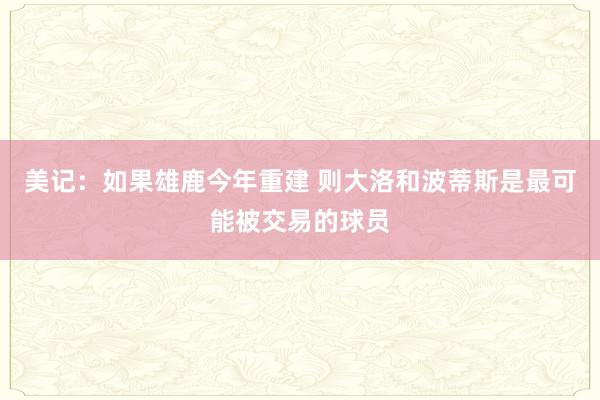 美记：如果雄鹿今年重建 则大洛和波蒂斯是最可能被交易的球员